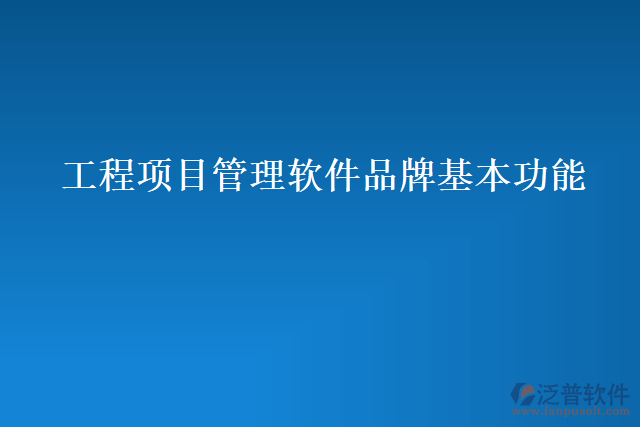 工程项目管理软件品牌基本功能

泛普软件
www.fanpusoft.com